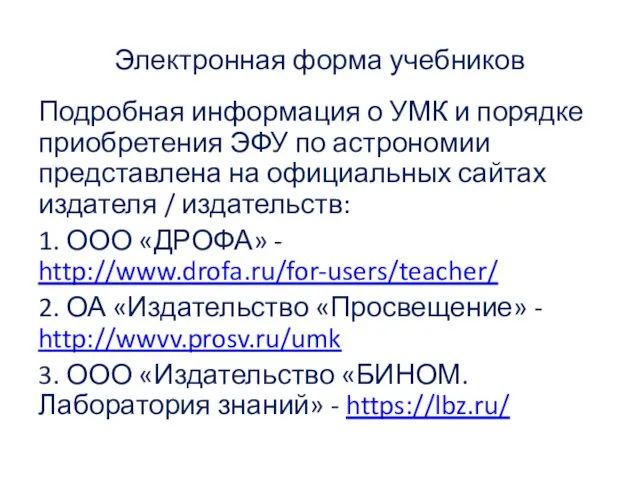 Электронная форма учебников

Подробная информация о УМК и порядке приобретения ЭФУ по астрономии представлена на официальных сайтах издателя / издательств:

1. ООО «ДРОФА» - http://www.drofa.ru/for-users/teacher/

2. ОА «Издательство «Просвещение» - http://wwvv.prosv.ru/umk

3. ООО «Издательство «БИНОМ. Лаборатория знаний» - https://lbz.ru/